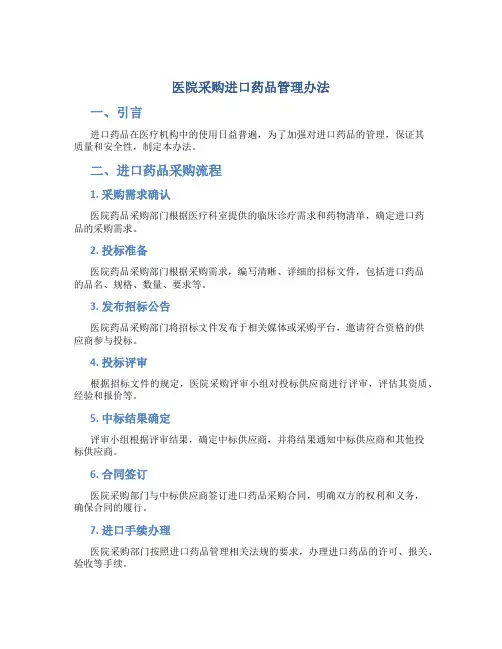 医院采购进口药品管理办法

一、引言

进口药品在医疗机构中的使用日益普遍，为了加强对进口药品的管理，保证其质量和安全性，制定本办法。

二、进口药品采购流程

1. 采购需求确认

医院药品采购部门根据医疗科室提供的临床诊疗需求和药物清单，确定进口药品的采购需求。

2. 投标准备

医院药品采购部门根据采购需求，编写清晰、详细的招标文件，包括进口药品的品名、规格、数量、要求等。

3. 发布招标公告

医院药品采购部门将招标文件发布于相关媒体或采购平台，邀请符合资格的供应商参与投标。

4. 投标评审

根据招标文件的规定，医院采购评审小组对投标供应商进行评审，评估其资质、经验和报价等。

5. 中标结果确定

评审小组根据评审结果，确定中标供应商，并将结果通知中标供应商和其他投标供应商。

6. 合同签订

医院采购部门与中标供应商签订进口药品采购合同，明确双方的权利和义务，确保合同的履行。

7. 进口手续办理

医院采购部门按照进口药品管理相关法规的要求，办理进口药品的许可、报关、验收等手续。